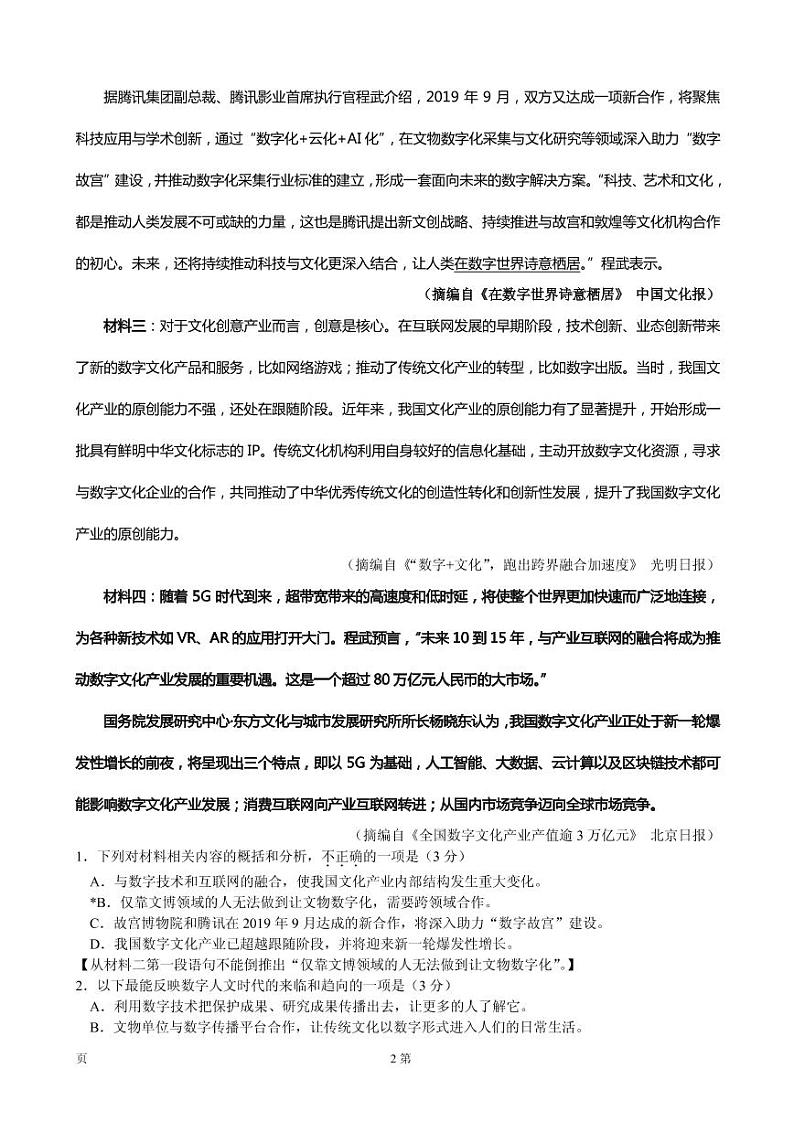 据腾讯集团副总裁、腾讯影业首席执行官程武介绍，2019 年 9 月，双方又达成一项新合作，将聚焦科技应用与学术创新，通过“数字化+云化+AI 化”，在文物数字化采集与文化研究等领域深入助力“数字故宫”建设，并推动数字化采集行业标准的建立，形成一套面向未来的数字解决方案。“科技、艺术和文化，都是推动人类发展不可或缺的力量，这也是腾讯提出新文创战略、持续推进与故宫和敦煌等文化机构合作的初心。未来，还将持续推动科技与文化更深入结合，让人类在数字世界诗意栖居。”程武表示。

（摘编自《在数字世界诗意栖居》 中国文化报）

材料三：对于文化创意产业而言，创意是核心。在互联网发展的早期阶段，技术创新、业态创新带来了新的数字文化产品和服务，比如网络游戏；推动了传统文化产业的转型，比如数字出版。当时，我国文化产业的原创能力不强，还处在跟随阶段。近年来，我国文化产业的原创能力有了显著提升，开始形成一批具有鲜明中华文化标志的 IP。传统文化机构利用自身较好的信息化基础，主动开放数字文化资源，寻求与数字文化企业的合作，共同推动了中华优秀传统文化的创造性转化和创新性发展，提升了我国数字文化产业的原创能力。

（摘编自《“数字+文化”，跑出跨界融合加速度》 光明日报）

材料四：随着 5G 时代到来，超带宽带来的高速度和低时延，将使整个世界更加快速而广泛地连接，为各种新技术如 VR、AR 的应用打开大门。程武预言，“未来 10 到 15 年，与产业互联网的融合将成为推动数字文化产业发展的重要机遇。这是一个超过 80 万亿元人民币的大市场。”

国务院发展研究中心·东方文化与城市发展研究所所长杨晓东认为，我国数字文化产业正处于新一轮爆发性增长的前夜，将呈现出三个特点，即以 5G 为基础，人工智能、大数据、云计算以及区块链技术都可能影响数字文化产业发展；消费互联网向产业互联网转进；从国内市场竞争迈向全球市场竞争。

（摘编自《全国数字文化产业产值逾 3 万亿元》 北京日报）

1．下列对材料相关内容的概括和分析，不正确的一项是（3 分）
A．与数字技术和互联网的融合，使我国文化产业内部结构发生重大变化。
*B．仅靠文博领域的人无法做到让文物数字化，需要跨领域合作。
C．故宫博物院和腾讯在 2019 年 9 月达成的新合作，将深入助力“数字故宫”建设。
D．我国数字文化产业已超越跟随阶段，并将迎来新一轮爆发性增长。
【从材料二第一段语句不能倒推出“仅靠文博领域的人无法做到让文物数字化”。】
2．以下最能反映数字人文时代的来临和趋向的一项是（3 分）
A．利用数字技术把保护成果、研究成果传播出去，让更多的人了解它。
B．文物单位与数字传播平台合作，让传统文化以数字形式进入人们的日常生活。

页 2 第